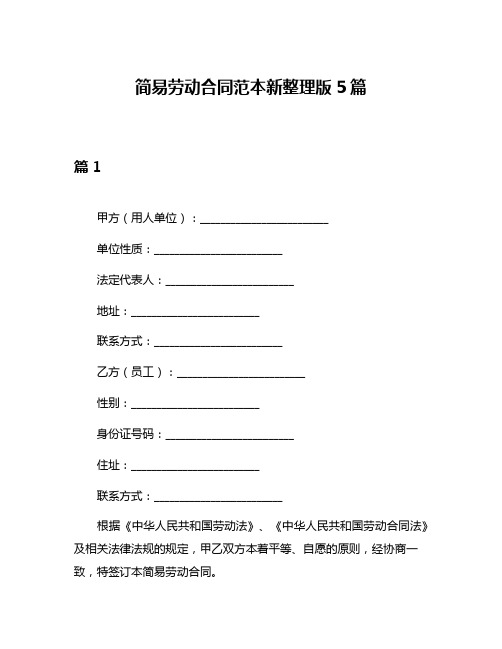 简易劳动合同范本新整理版 5 篇

篇 1

甲方（用人单位）：______________________

单位性质：______________________

法定代表人：______________________

地址：______________________

联系方式：______________________

乙方（员工）：______________________

性别：______________________

身份证号码：______________________

住址：______________________

联系方式：______________________

根据《中华人民共和国劳动法》、《中华人民共和国劳动合同法》及相关法律法规的规定，甲乙双方本着平等、自愿的原则，经协商一致，特签订本简易劳动合同。